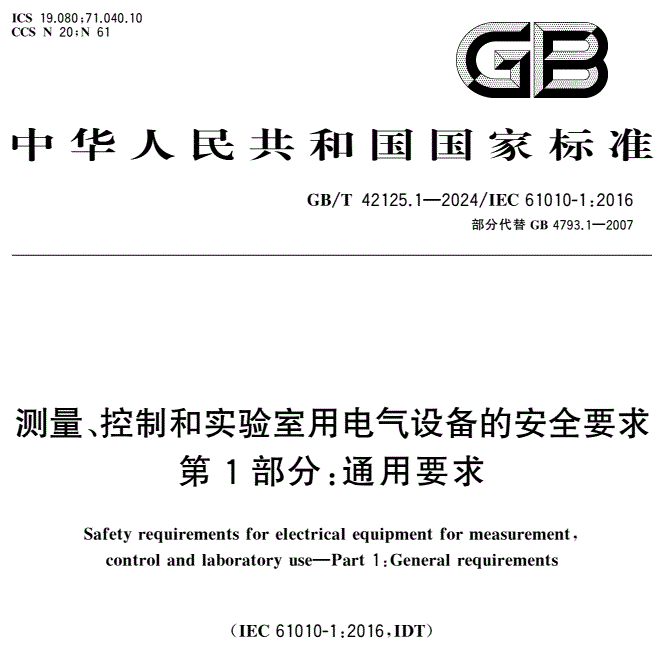 ICS 19.080;71.040.10
CCS N 20;N 61

GB

中华人民共和国国家标准

GB/T 42125.1—2024/IEC 61010-1:2016
部分代替 GB 4793.1—2007

测量、控制和实验室用电气设备的安全要求
第 1 部分:通用要求

Safety requirements for electrical equipment for measurement, control and laboratory use—Part 1:General requirements

(IEC 61010-1:2016,IDT)